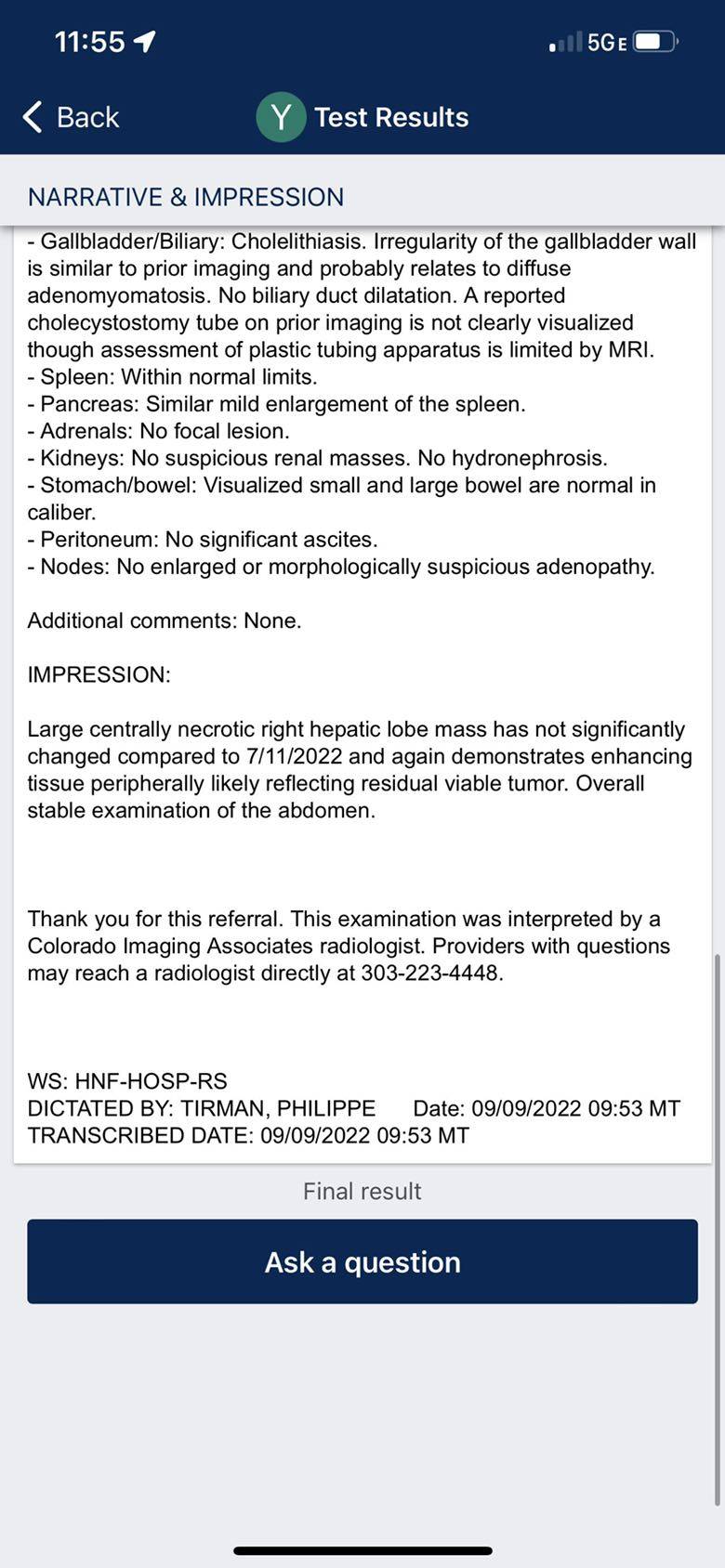 11:55
5GE

Back
Y Test Results

NARRATIVE & IMPRESSION

- Gallbladder/Biliary: Cholelithiasis. Irregularity of the gallbladder wall is similar to prior imaging and probably relates to diffuse adenomyomatosis. No biliary duct dilatation. A reported cholecystostomy tube on prior imaging is not clearly visualized though assessment of plastic tubing apparatus is limited by MRI.
- Spleen: Within normal limits.
- Pancreas: Similar mild enlargement of the spleen.
- Adrenals: No focal lesion.
- Kidneys: No suspicious renal masses. No hydronephrosis.
- Stomach/bowel: Visualized small and large bowel are normal in caliber.
- Peritoneum: No significant ascites.
- Nodes: No enlarged or morphologically suspicious adenopathy.

Additional comments: None.

IMPRESSION:

Large centrally necrotic right hepatic lobe mass has not significantly changed compared to 7/11/2022 and again demonstrates enhancing tissue peripherally likely reflecting residual viable tumor. Overall stable examination of the abdomen.

Thank you for this referral. This examination was interpreted by a Colorado Imaging Associates radiologist. Providers with questions may reach a radiologist directly at 303-223-4448.

WS: HNF-HOSP-RS
DICTATED BY: TIRMAN, PHILIPPE Date: 09/09/2022 09:53 MT
TRANSCRIBED DATE: 09/09/2022 09:53 MT

Final result

Ask a question